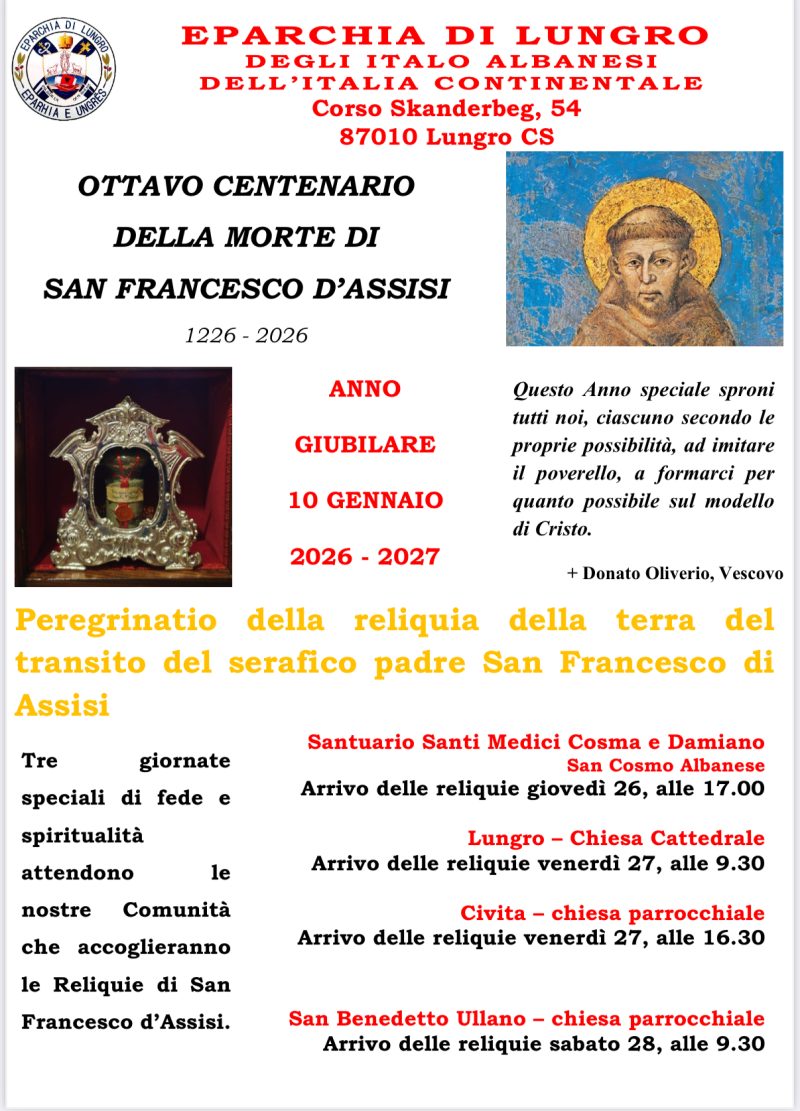 EPARCHIA DI LUNGRO
EPARHIA E UNGRES

EPARCHIA DI LUNGRO
DEGLI ITALO ALBANESI
DELL'ITALIA CONTINENTALE
Corso Skanderbeg, 54
87010 Lungro CS

OTTAVO CENTENARIO
DELLA MORTE DI
SAN FRANCESCO D'ASSISI
1226 - 2026

ANNO
GIUBILARE
10 GENNAIO
2026 - 2027

Questo Anno speciale sproni tutti noi, ciascuno secondo le proprie possibilità, ad imitare il poverello, a formarci per quanto possibile sul modello di Cristo.

+ Donato Oliverio, Vescovo

Peregrinatio della reliquia della terra del transito del serafico padre San Francesco di Assisi

Tre giornate speciali di fede e spiritualità attendono le nostre Comunità che accoglieranno le Reliquie di San Francesco d'Assisi.

Santuario Santi Medici Cosma e Damiano
San Cosmo Albanese
Arrivo delle reliquie giovedì 26, alle 17.00

Lungro – Chiesa Cattedrale
Arrivo delle reliquie venerdì 27, alle 9.30

Civita – chiesa parrocchiale
Arrivo delle reliquie venerdì 27, alle 16.30

San Benedetto Ullano – chiesa parrocchiale
Arrivo delle reliquie sabato 28, alle 9.30